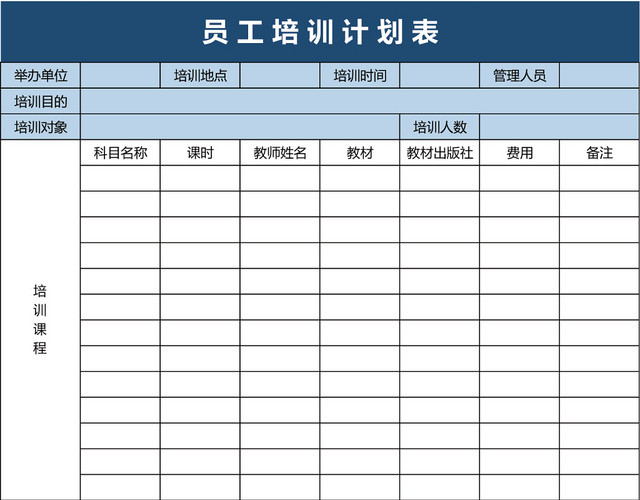 员工培训计划表

| 举办单位 | | 培训地点 | | 培训时间 | | 管理人员 | |
|---|---|---|---|---|---|---|---|
| 培训目的 | | | | | | | |
| 培训对象 | | | | | 培训人数 | | |
| 培训课程 | 科目名称 | 课时 | 教师姓名 | 教材 | 教材出版社 | 费用 | 备注 |
| | | | | | | | |
| | | | | | | | |
| | | | | | | | |
| | | | | | | | |
| | | | | | | | |
| | | | | | | | |
| | | | | | | | |
| | | | | | | | |
| | | | | | | | |
| | | | | | | | |
| | | | | | | | |
| | | | | | | | |
| | | | | | | | |